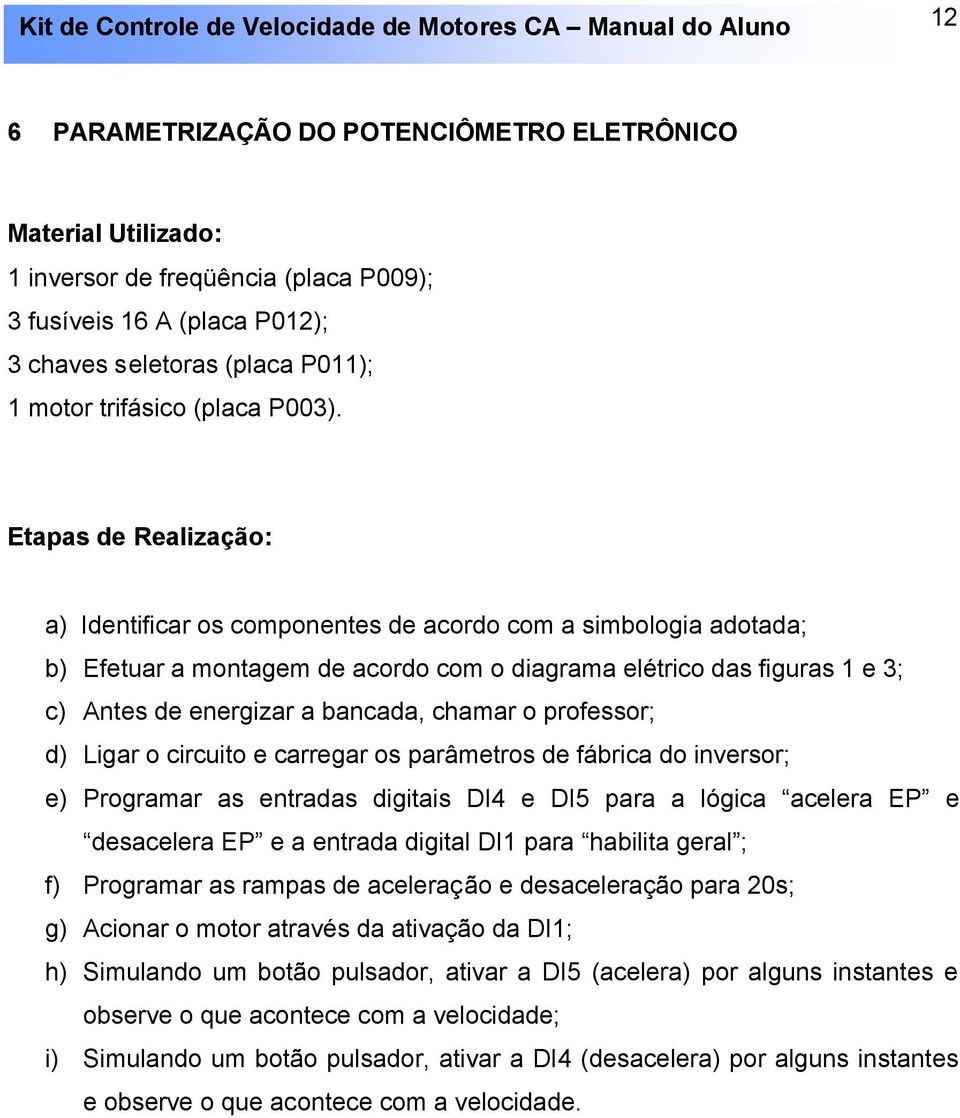 Kit de Controle de Velocidade de Motores CA – Manual do Aluno

12

6 PARAMETRIZAÇÃO DO POTENCIÔMETRO ELETRÔNICO

Material Utilizado:
1 inversor de freqüência (placa P009);
3 fusíveis 16 A (placa P012);
3 chaves seletoras (placa P011);
1 motor trifásico (placa P003).

Etapas de Realização:

a) Identificar os componentes de acordo com a simbologia adotada;
b) Efetuar a montagem de acordo com o diagrama elétrico das figuras 1 e 3;
c) Antes de energizar a bancada, chamar o professor;
d) Ligar o circuito e carregar os parâmetros de fábrica do inversor;
e) Programar as entradas digitais DI4 e DI5 para a lógica “acelera EP” e “desacelera EP” e a entrada digital DI1 para “habilita geral”;
f) Programar as rampas de aceleração e desaceleração para 20s;
g) Acionar o motor através da ativação da DI1;
h) Simulando um botão pulsador, ativar a DI5 (acelera) por alguns instantes e observe o que acontece com a velocidade;
i) Simulando um botão pulsador, ativar a DI4 (desacelera) por alguns instantes e observe o que acontece com a velocidade.